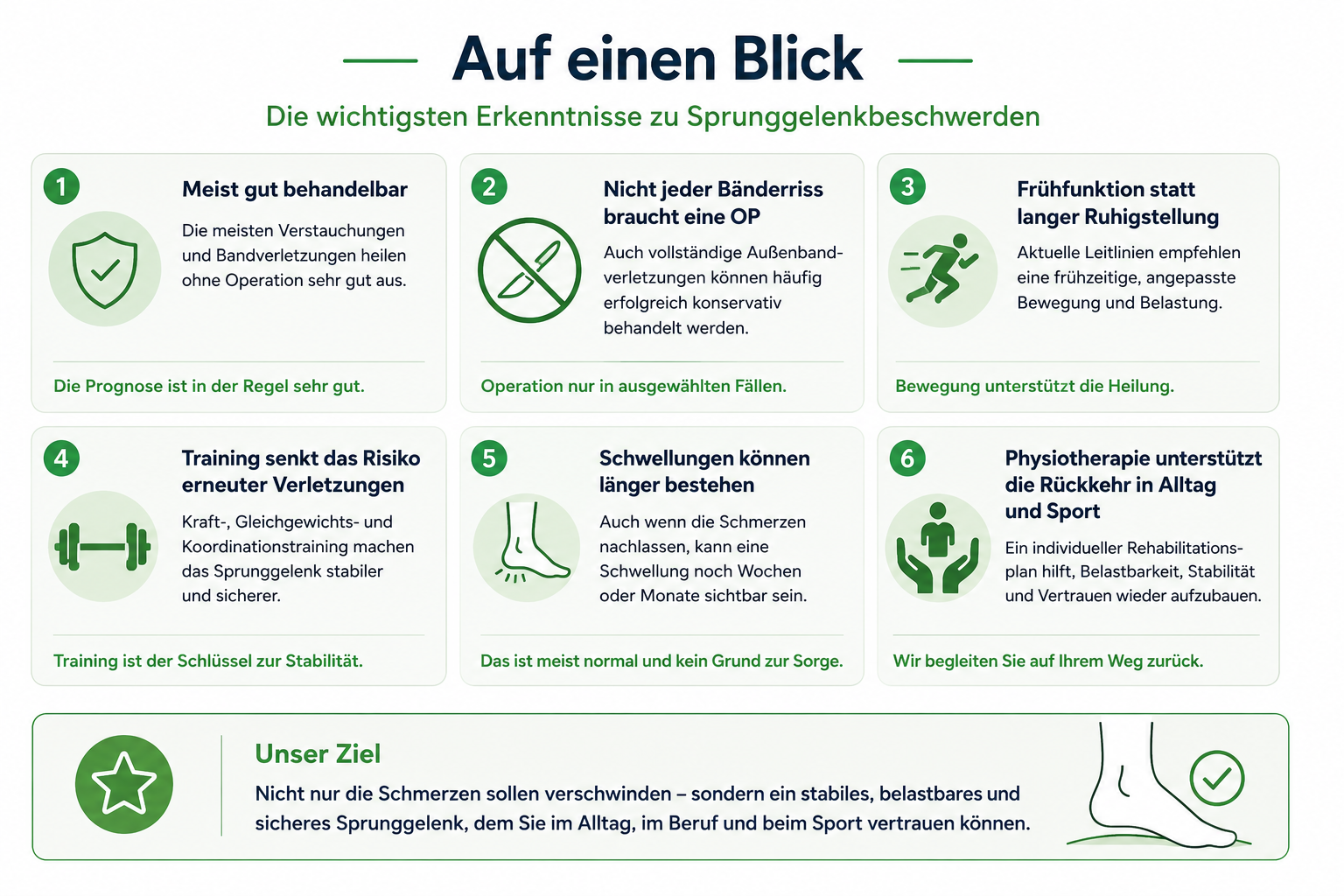 Auf einen Blick

Die wichtigsten Erkenntnisse zu Sprunggelenkbeschwerden

1

Meist gut behandelbar

Die meisten Verstauchungen und Bandverletzungen heilen ohne Operation sehr gut aus.

Die Prognose ist in der Regel sehr gut.

2

Nicht jeder Bänderriss braucht eine OP

Auch vollständige Außenbandverletzungen können häufig erfolgreich konservativ behandelt werden.

Operation nur in ausgewählten Fällen.

3

Frühfunktion statt langer Ruhigstellung

Aktuelle Leitlinien empfehlen eine frühzeitige, angepasste Bewegung und Belastung.

Bewegung unterstützt die Heilung.

4

Training senkt das Risiko erneuter Verletzungen

Kraft-, Gleichgewichts- und Koordinationstraining machen das Sprunggelenk stabiler und sicherer.

Training ist der Schlüssel zur Stabilität.

5

Schwellungen können länger bestehen

Auch wenn die Schmerzen nachlassen, kann eine Schwellung noch Wochen oder Monate sichtbar sein.

Das ist meist normal und kein Grund zur Sorge.

6

Physiotherapie unterstützt die Rückkehr in Alltag und Sport

Ein individueller Rehabilitationsplan hilft, Belastbarkeit, Stabilität und Vertrauen wieder aufzubauen.

Wir begleiten Sie auf Ihrem Weg zurück.

Unser Ziel

Nicht nur die Schmerzen sollen verschwinden – sondern ein stabiles, belastbares und sicheres Sprunggelenk, dem Sie im Alltag, im Beruf und beim Sport vertrauen können.